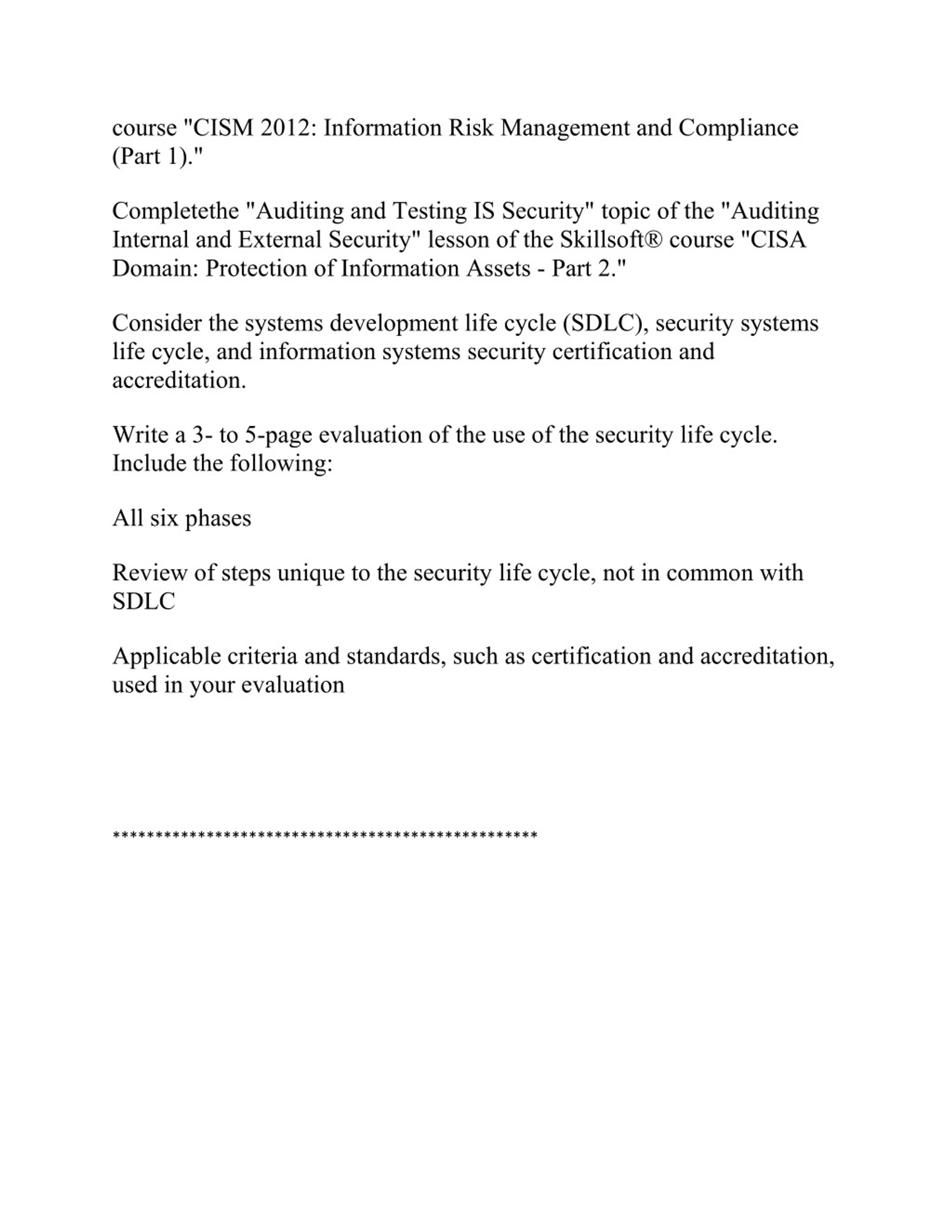 course "CISM 2012: Information Risk Management and Compliance (Part 1)."

Completethe "Auditing and Testing IS Security" topic of the "Auditing Internal and External Security" lesson of the Skillsoft® course "CISA Domain: Protection of Information Assets - Part 2."

Consider the systems development life cycle (SDLC), security systems life cycle, and information systems security certification and accreditation.

Write a 3- to 5-page evaluation of the use of the security life cycle. Include the following:

All six phases

Review of steps unique to the security life cycle, not in common with SDLC

Applicable criteria and standards, such as certification and accreditation, used in your evaluation

**************************************************